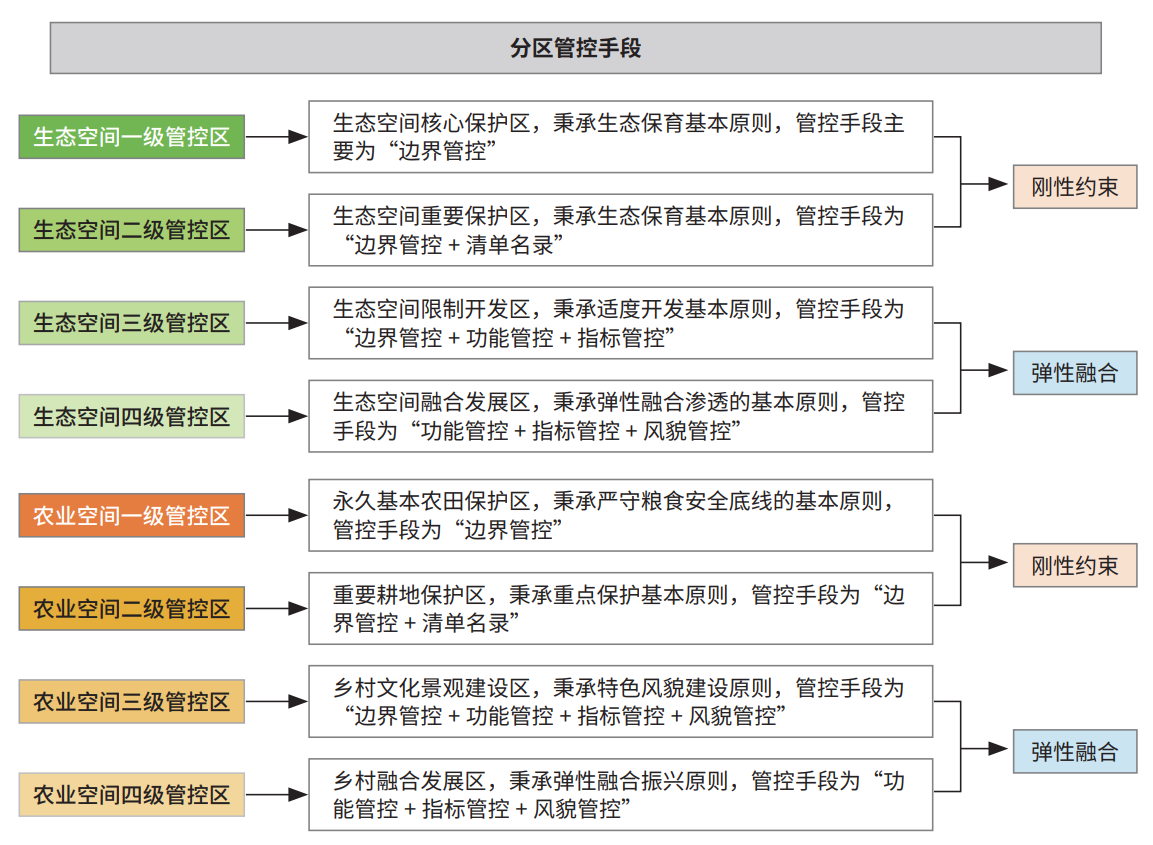 分区管控手段

生态空间一级管控区

生态空间核心保护区，秉承生态保育基本原则，管控手段主要为“边界管控”

生态空间二级管控区

生态空间重要保护区，秉承生态保育基本原则，管控手段为“边界管控 + 清单名录”

刚性约束

生态空间三级管控区

生态空间限制开发区，秉承适度开发基本原则，管控手段为“边界管控 + 功能管控 + 指标管控”

生态空间四级管控区

生态空间融合发展区，秉承弹性融合渗透的基本原则，管控手段为“功能管控 + 指标管控 + 风貌管控”

弹性融合

农业空间一级管控区

永久基本农田保护区，秉承严守粮食安全底线的基本原则，管控手段为“边界管控”

农业空间二级管控区

重要耕地保护区，秉承重点保护基本原则，管控手段为“边界管控 + 清单名录”

刚性约束

农业空间三级管控区

乡村文化景观建设区，秉承特色风貌建设原则，管控手段为“边界管控 + 功能管控 + 指标管控 + 风貌管控”

农业空间四级管控区

乡村融合发展区，秉承弹性融合振兴原则，管控手段为“功能管控 + 指标管控 + 风貌管控”

弹性融合